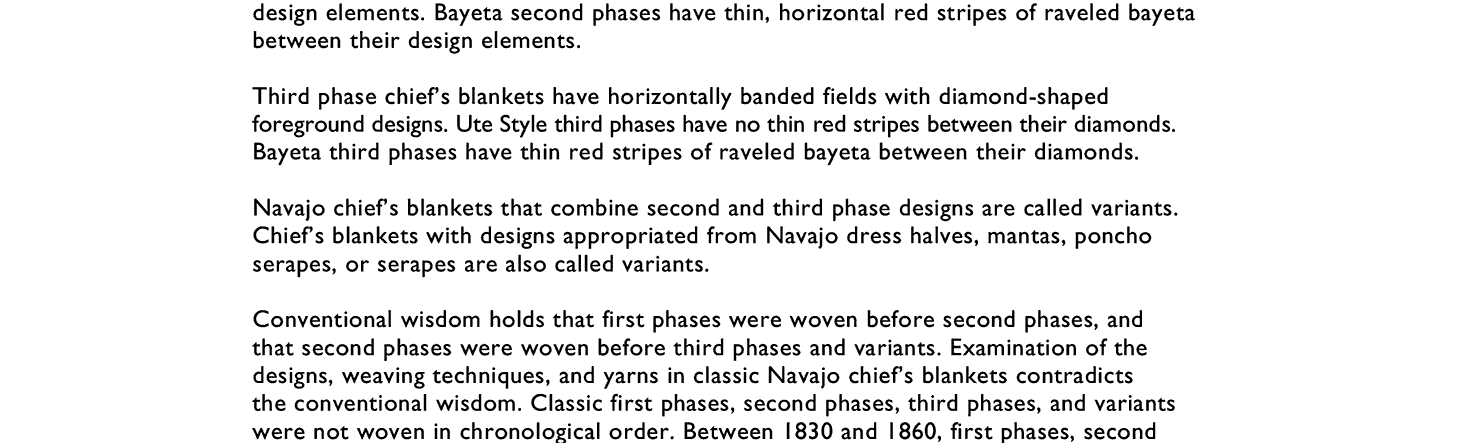 design elements. Bayeta second phases have thin, horizontal red stripes of raveled bayeta between their design elements.

Third phase chief's blankets have horizontally banded fields with diamond-shaped foreground designs. Ute Style third phases have no thin red stripes between their diamonds. Bayeta third phases have thin red stripes of raveled bayeta between their diamonds.

Navajo chief's blankets that combine second and third phase designs are called variants. Chief's blankets with designs appropriated from Navajo dress halves, mantas, poncho serapes, or serapes are also called variants.

Conventional wisdom holds that first phases were woven before second phases, and that second phases were woven before third phases and variants. Examination of the designs, weaving techniques, and yarns in classic Navajo chief's blankets contradicts the conventional wisdom. Classic first phases, second phases, third phases, and variants were not woven in chronological order. Between 1830 and 1860, first phases, second